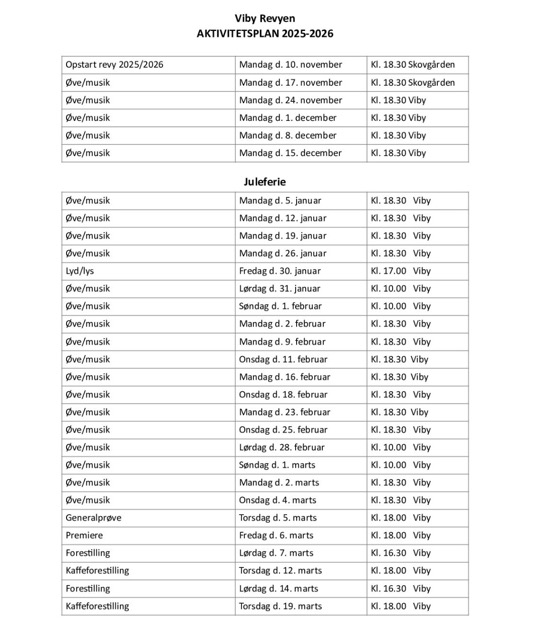 Viby Revyen
AKTIVITETSPLAN 2025-2026

| Opstart revy 2025/2026 | Mandag d. 10. november | Kl. 18.30 Skovgården |
|---|---|---|
| Øve/musik | Mandag d. 17. november | Kl. 18.30 Skovgården |
| Øve/musik | Mandag d. 24. november | Kl. 18.30 Viby |
| Øve/musik | Mandag d. 1. december | Kl. 18.30 Viby |
| Øve/musik | Mandag d. 8. december | Kl. 18.30 Viby |
| Øve/musik | Mandag d. 15. december | Kl. 18.30 Viby |

Juleferie

| Øve/musik | Mandag d. 5. januar | Kl. 18.30 Viby |
|---|---|---|
| Øve/musik | Mandag d. 12. januar | Kl. 18.30 Viby |
| Øve/musik | Mandag d. 19. januar | Kl. 18.30 Viby |
| Øve/musik | Mandag d. 26. januar | Kl. 18.30 Viby |
| Lyd/lys | Fredag d. 30. januar | Kl. 17.00 Viby |
| Øve/musik | Lørdag d. 31. januar | Kl. 10.00 Viby |
| Øve/musik | Søndag d. 1. februar | Kl. 10.00 Viby |
| Øve/musik | Mandag d. 2. februar | Kl. 18.30 Viby |
| Øve/musik | Mandag d. 9. februar | Kl. 18.30 Viby |
| Øve/musik | Onsdag d. 11. februar | Kl. 18.30 Viby |
| Øve/musik | Mandag d. 16. februar | Kl. 18.30 Viby |
| Øve/musik | Onsdag d. 18. februar | Kl. 18.30 Viby |
| Øve/musik | Mandag d. 23. februar | Kl. 18.30 Viby |
| Øve/musik | Onsdag d. 25. februar | Kl. 18.30 Viby |
| Øve/musik | Lørdag d. 28. februar | Kl. 10.00 Viby |
| Øve/musik | Søndag d. 1. marts | Kl. 10.00 Viby |
| Øve/musik | Mandag d. 2. marts | Kl. 18.30 Viby |
| Øve/musik | Onsdag d. 4. marts | Kl. 18.30 Viby |
| Generalprøve | Torsdag d. 5. marts | Kl. 18.00 Viby |
| Premiere | Fredag d. 6. marts | Kl. 18.00 Viby |
| Forestilling | Lørdag d. 7. marts | Kl. 16.30 Viby |
| Kaffeforestilling | Torsdag d. 12. marts | Kl. 18.00 Viby |
| Forestilling | Lørdag d. 14. marts | Kl. 16.30 Viby |
| Kaffeforestilling | Torsdag d. 19. marts | Kl. 18.00 Viby |